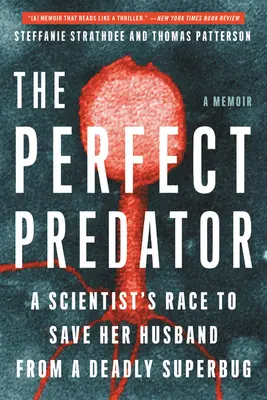 "[A] MEMOIR THAT READS LIKE A THRILLER." —NEW YORK TIMES BOOK REVIEW

STEFFANIE STRATHDEE AND THOMAS PATTERSON

THE PERFECT PREDATOR

A MEMOIR

A SCIENTIST'S RACE TO SAVE HER HUSBAND FROM A DEADLY SUPERBUG